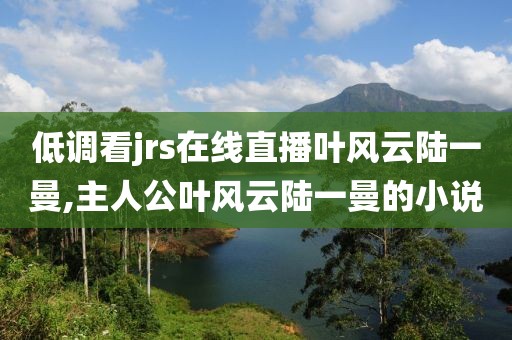 低调看jrs在线直播叶风云陆一曼,主人公叶风云陆一曼的小说